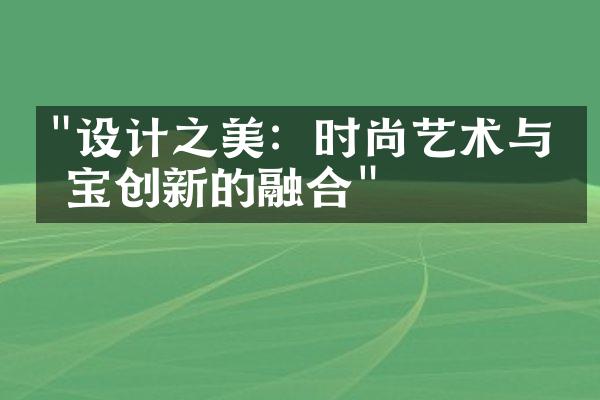 "设计之美：时尚艺术与宝创新的融合"